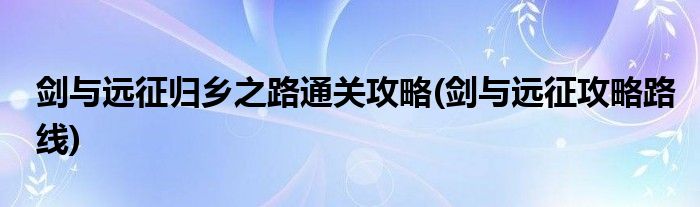 剑与远征归乡之路通关攻略(剑与远征攻略路线)